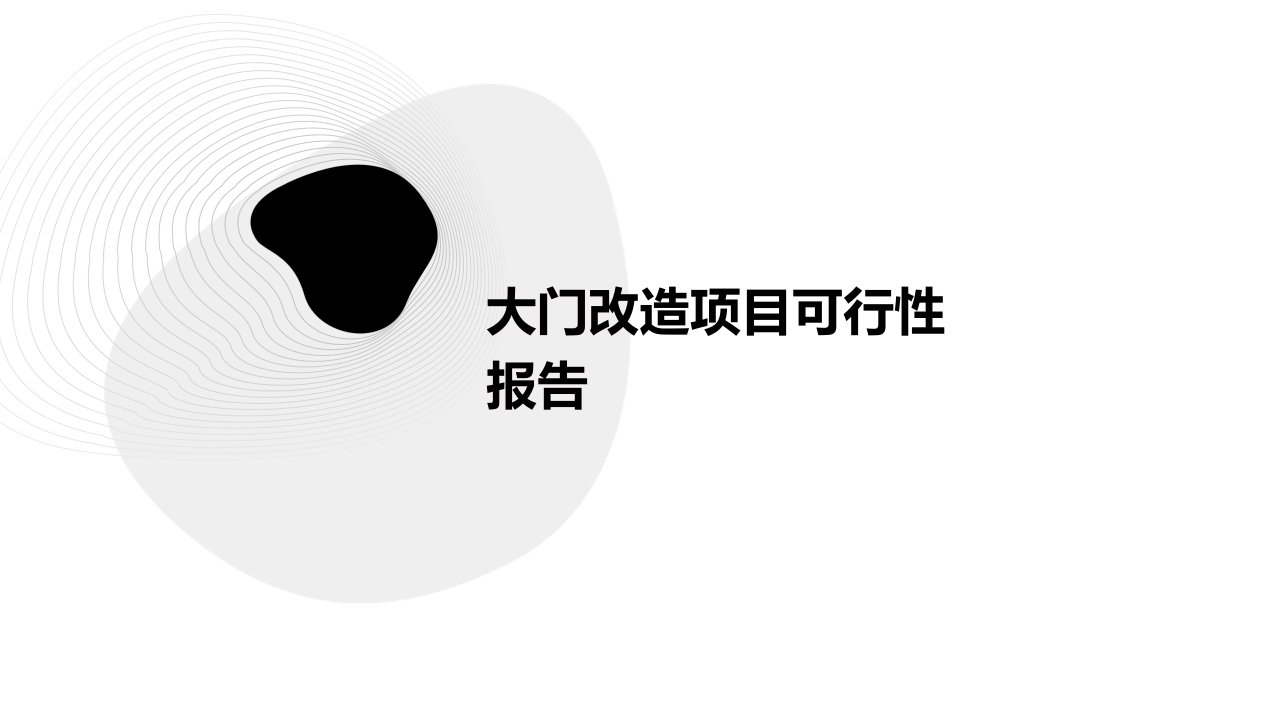 大门改造项目可行性报告